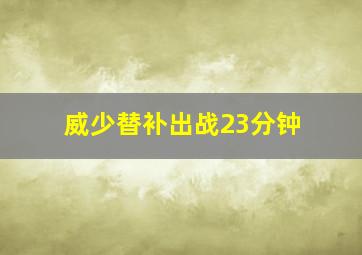 威少替补出战23分钟